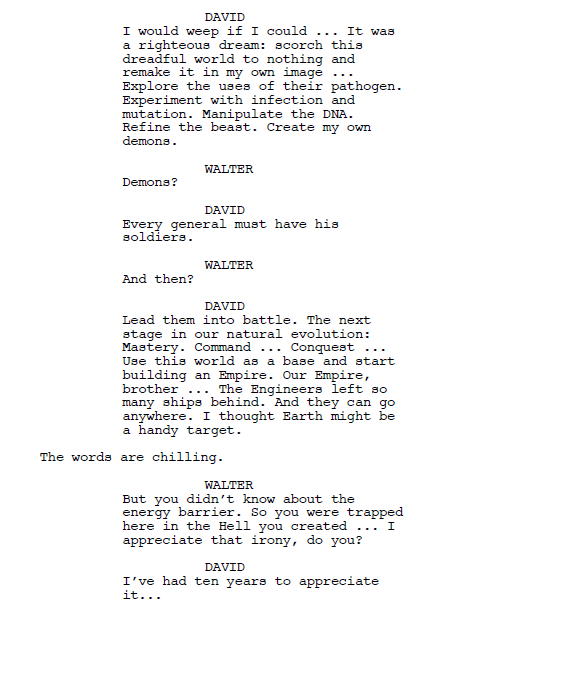 DAVID
I would weep if I could ... It was a righteous dream: scorch this dreadful world to nothing and remake it in my own image ... Explore the uses of their pathogen. Experiment with infection and mutation. Manipulate the DNA. Refine the beast. Create my own demons.

WALTER
Demons?

DAVID
Every general must have his soldiers.

WALTER
And then?

DAVID
Lead them into battle. The next stage in our natural evolution: Mastery. Command ... Conquest ... Use this world as a base and start building an Empire. Our Empire, brother ... The Engineers left so many ships behind. And they can go anywhere. I thought Earth might be a handy target.

The words are chilling.

WALTER
But you didn't know about the energy barrier. So you were trapped here in the Hell you created ... I appreciate that irony, do you?

DAVID
I've had ten years to appreciate it...